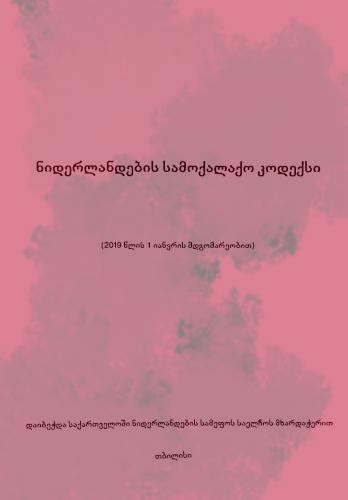 ნიდერლანდების სამოქალაქო კოდექსი

(2019 წლის 1 იანვრის მდგომარეობით)

დაიბეჭდა საქართველოში ნიდერლანდების სამეფოს საელჩოს მხარდაჭერით

თბილისი